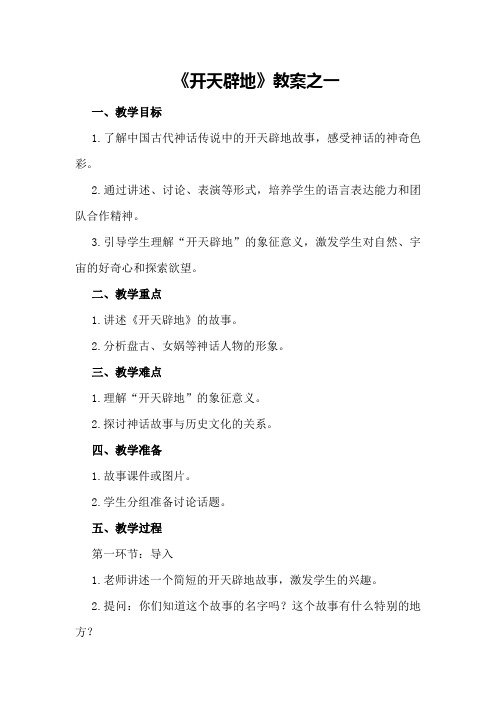 《开天辟地》教案之一

一、教学目标

1. 了解中国古代神话传说中的开天辟地故事，感受神话的神奇色彩。

2. 通过讲述、讨论、表演等形式，培养学生的语言表达能力和团队合作精神。

3. 引导学生理解“开天辟地”的象征意义，激发学生对自然、宇宙的好奇心和探索欲望。

二、教学重点

1. 讲述《开天辟地》的故事。

2. 分析盘古、女娲等神话人物的形象。

三、教学难点

1. 理解“开天辟地”的象征意义。

2. 探讨神话故事与历史文化的关系。

四、教学准备

1. 故事课件或图片。

2. 学生分组准备讨论话题。

五、教学过程

第一环节：导入

1. 老师讲述一个简短的开天辟地故事，激发学生的兴趣。

2. 提问：你们知道这个故事的名字吗？这个故事有什么特别的地方？